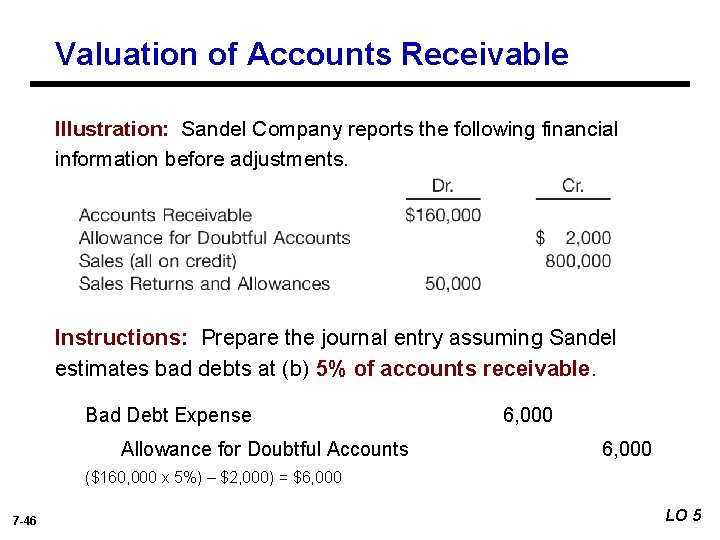 Valuation of Accounts Receivable

Illustration: Sandel Company reports the following financial information before adjustments.

|  | Dr. | Cr. |
|---|---|---|
| Accounts Receivable | $160,000 |  |
| Allowance for Doubtful Accounts |  | $ 2,000 |
| Sales (all on credit) |  | 800,000 |
| Sales Returns and Allowances | 50,000 |  |

Instructions: Prepare the journal entry assuming Sandel estimates bad debts at (b) 5% of accounts receivable.

Bad Debt Expense 6,000

Allowance for Doubtful Accounts 6,000

($160,000 x 5%) – $2,000) = $6,000

7-46

LO 5